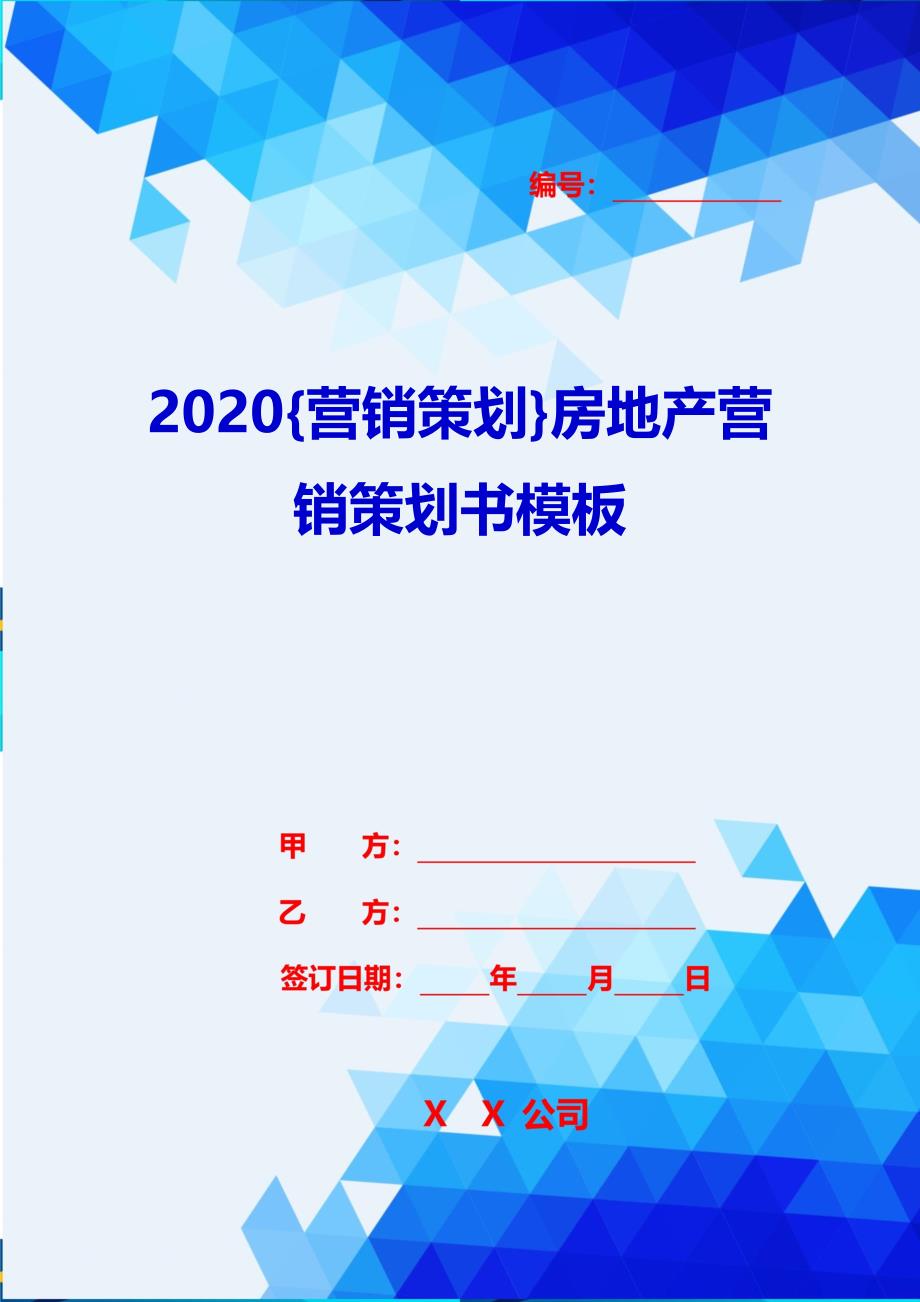 编号：____________

2020{营销策划}房地产营销策划书模板

甲　　方：____________________

乙　　方：____________________

签订日期：_____年_____月_____日

X　X 公司